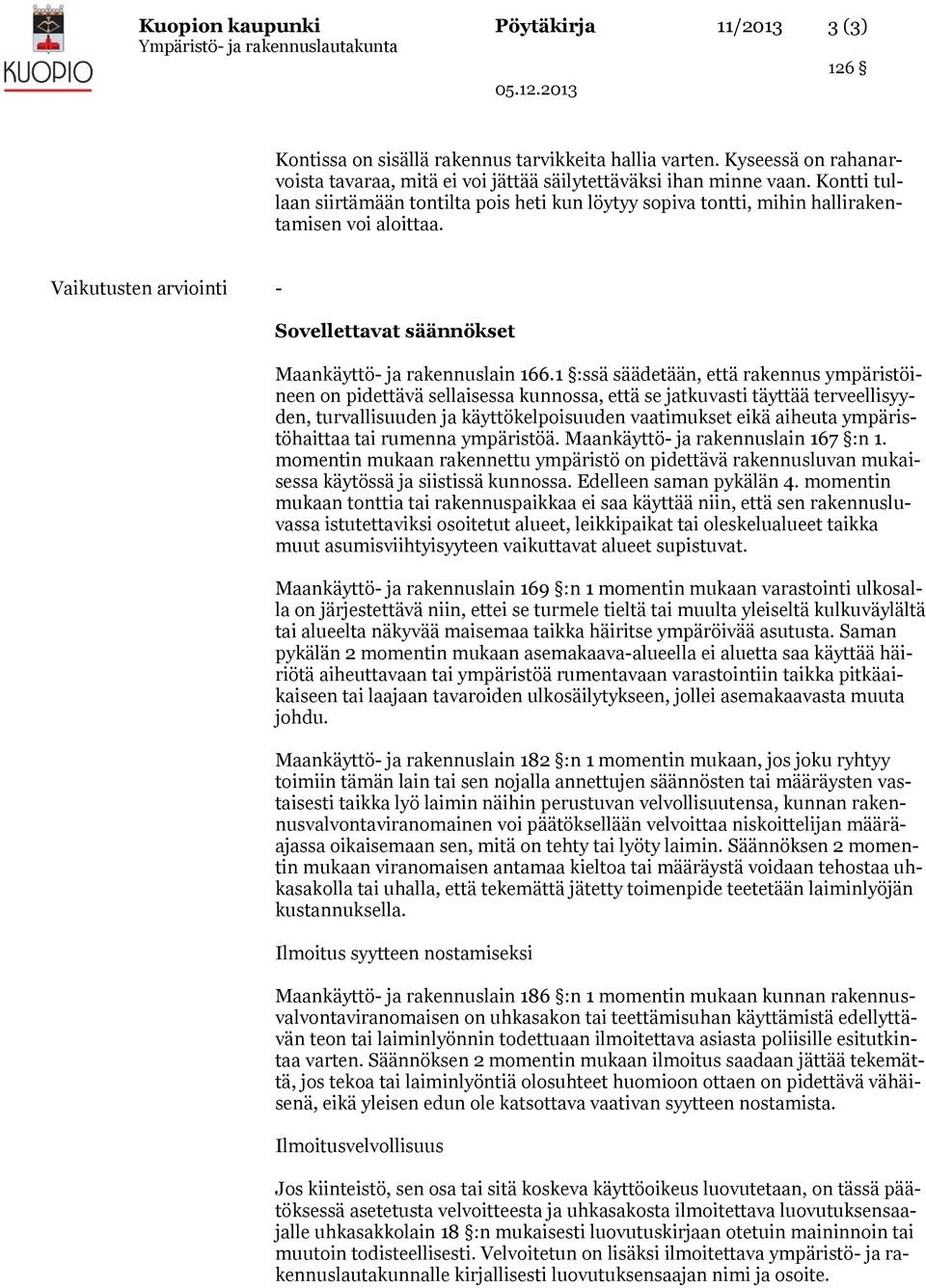 KUOPIO

Kuopion kaupunki
Ympäristö- ja rakennuslautakunta

Pöytäkirja

11/2013

3 (3)

126 §

05.12.2013

Kontissa on sisällä rakennus tarvikkeita hallia varten. Kyseessä on rahanarvoista tavaraa, mitä ei voi jättää säilytettäväksi ihan minne vaan. Kontti tullaan siirtämään tontilta pois heti kun löytyy sopiva tontti, mihin hallirakentamisen voi aloittaa.

Vaikutusten arviointi -

Sovellettavat säännökset

Maankäyttö- ja rakennuslain 166.1 §:ssä säädetään, että rakennus ympäristöineen on pidettävä sellaisessa kunnossa, että se jatkuvasti täyttää terveellisyyden, turvallisuuden ja käyttökelpoisuuden vaatimukset eikä aiheuta ympäristöhaittaa tai rumenna ympäristöä. Maankäyttö- ja rakennuslain 167 §:n 1. momentin mukaan rakennettu ympäristö on pidettävä rakennusluvan mukaisessa käytössä ja siistissä kunnossa. Edelleen saman pykälän 4. momentin mukaan tonttia tai rakennuspaikkaa ei saa käyttää niin, että sen rakennusluvassa istutettaviksi osoitetut alueet, leikkipaikat tai oleskelualueet taikka muut asumisviihtyisyyteen vaikuttavat alueet supistuvat.

Maankäyttö- ja rakennuslain 169 §:n 1 momentin mukaan varastointi ulkosalla on järjestettävä niin, ettei se turmele tieltä tai muulta yleiseltä kulkuväylältä tai alueelta näkyvää maisemaa taikka häiritse ympäröivää asutusta. Saman pykälän 2 momentin mukaan asemakaava-alueella ei aluetta saa käyttää häiriötä aiheuttavaan tai ympäristöä rumentavaan varastointiin taikka pitkäaikaiseen tai laajaan tavaroiden ulkosäilytykseen, jollei asemakaavasta muuta johdu.

Maankäyttö- ja rakennuslain 182 §:n 1 momentin mukaan, jos joku ryhtyy toimiin tämän lain tai sen nojalla annettujen säännösten tai määräysten vastaisesti taikka lyö laimin näihin perustuvan velvollisuutensa, kunnan rakennusvalvontaviranomainen voi päätöksellään velvoittaa niskoittelijan määräajassa oikaisemaan sen, mitä on tehty tai lyöty laimin. Säännöksen 2 momentin mukaan viranomaisen antamaa kieltoa tai määräystä voidaan tehostaa uhkasakolla tai uhalla, että tekemättä jätetty toimenpide teetetään laiminlyöjän kustannuksella.

Ilmoitus syytteen nostamiseksi

Maankäyttö- ja rakennuslain 186 §:n 1 momentin mukaan kunnan rakennusvalvontaviranomaisen on uhkasakon tai teettämisuhan käyttämistä edellyttävän teon tai laiminlyönnin todettuaan ilmoitettava asiasta poliisille esitutkintaa varten. Säännöksen 2 momentin mukaan ilmoitus saadaan jättää tekemättä, jos tekoa tai laiminlyöntiä olosuhteet huomioon ottaen on pidettävä vähäisenä, eikä yleisen edun ole katsottava vaativan syytteen nostamista.

Ilmoitusvelvollisuus

Jos kiinteistö, sen osa tai sitä koskeva käyttöoikeus luovutetaan, on tässä päätöksessä asetetusta velvoitteesta ja uhkasakosta ilmoitettava luovutuksensaajalle uhkasakkolain 18 §:n mukaisesti luovutuskirjaan otetuin maininnoin tai muutoin todisteellisesti. Velvoitetun on lisäksi ilmoitettava ympäristö- ja rakennuslautakunnalle kirjallisesti luovutuksensaajan nimi ja osoite.